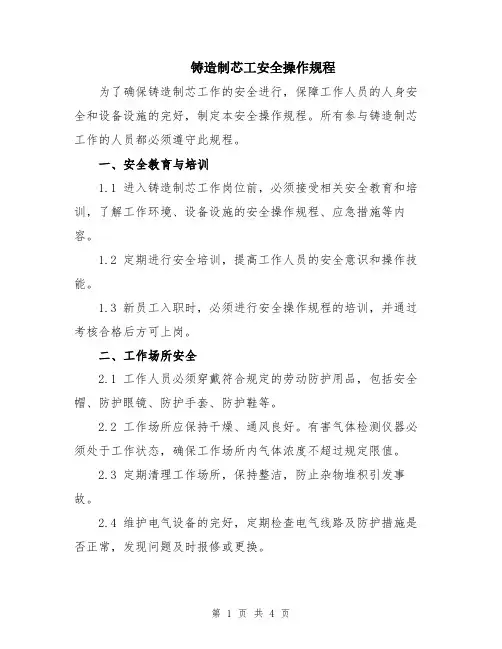 铸造制芯工安全操作规程

为了确保铸造制芯工作的安全进行，保障工作人员的人身安全和设备设施的完好，制定本安全操作规程。所有参与铸造制芯工作的人员都必须遵守此规程。

一、安全教育与培训

1.1 进入铸造制芯工作岗位前，必须接受相关安全教育和培训，了解工作环境、设备设施的安全操作规程、应急措施等内容。

1.2 定期进行安全培训，提高工作人员的安全意识和操作技能。

1.3 新员工入职时，必须进行安全操作规程的培训，并通过考核合格后方可上岗。

二、工作场所安全

2.1 工作人员必须穿戴符合规定的劳动防护用品，包括安全帽、防护眼镜、防护手套、防护鞋等。

2.2 工作场所应保持干燥、通风良好。有害气体检测仪器必须处于工作状态，确保工作场所内气体浓度不超过规定限值。

2.3 定期清理工作场所，保持整洁，防止杂物堆积引发事故。

2.4 维护电气设备的完好，定期检查电气线路及防护措施是否正常，发现问题及时报修或更换。

第 1 页 共 4 页